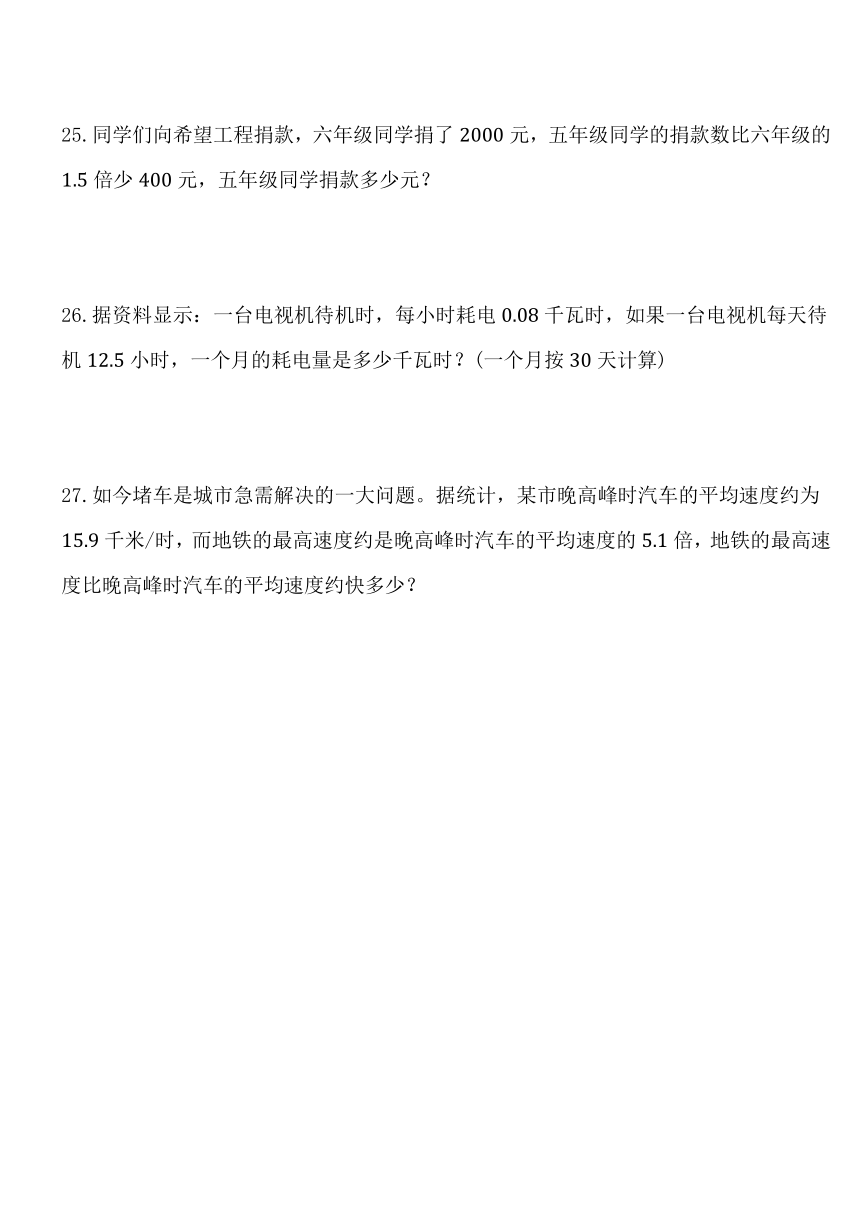 25. 同学们向希望工程捐款，六年级同学捐了 2000 元，五年级同学的捐款数比六年级的 1.5 倍少 400 元，五年级同学捐款多少元？

26. 据资料显示：一台电视机待机时，每小时耗电 0.08 千瓦时，如果一台电视机每天待机 12.5 小时，一个月的耗电量是多少千瓦时？(一个月按 30 天计算)

27. 如今堵车是城市急需解决的一大问题。据统计，某市晚高峰时汽车的平均速度约为 15.9 千米/时，而地铁的最高速度约是晚高峰时汽车的平均速度的 5.1 倍，地铁的最高速度比晚高峰时汽车的平均速度约快多少？